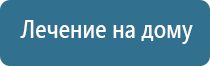 Лечение на дому